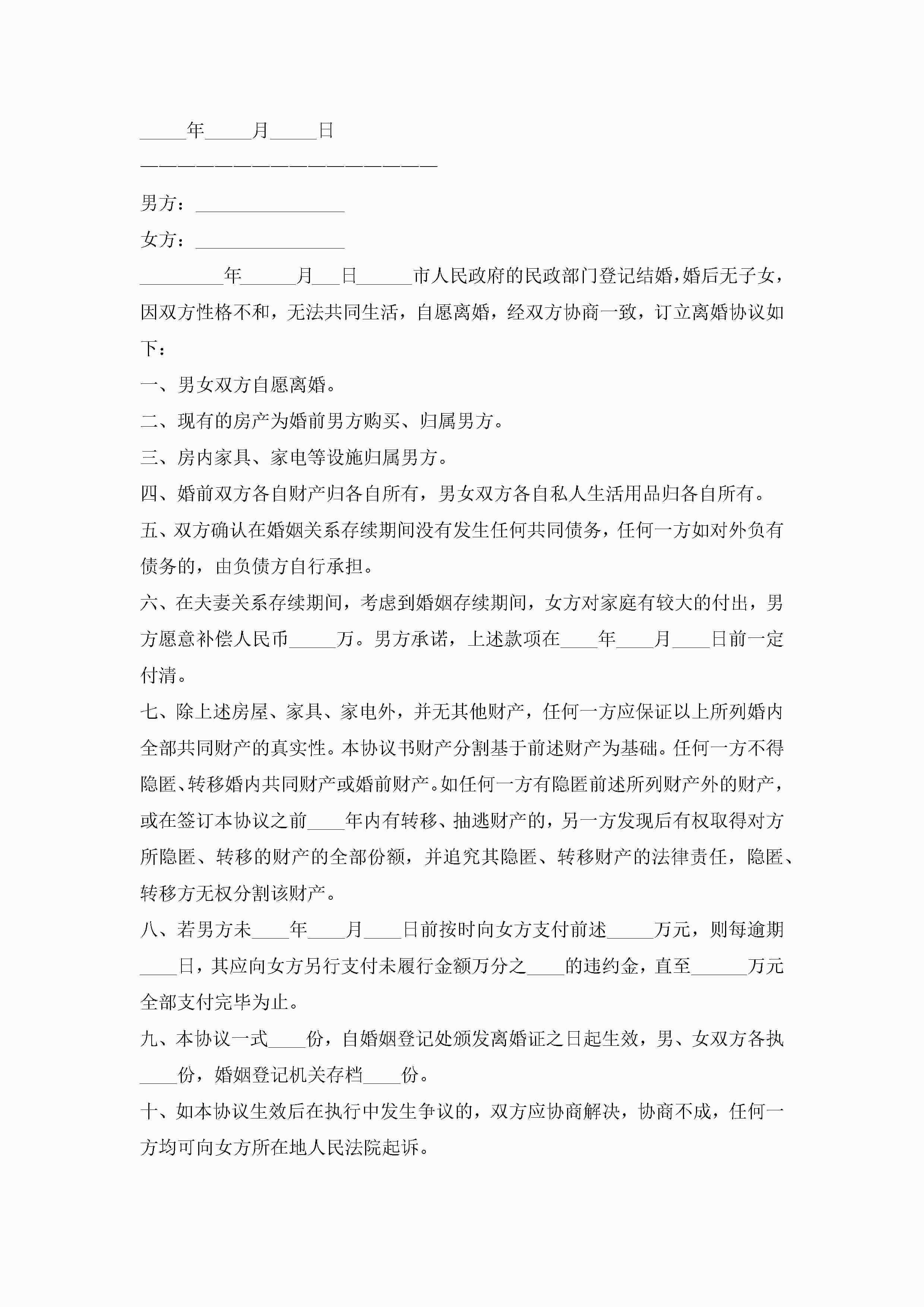 _____年_____月_____日

————————————————————————

男方：________________

女方：________________

_________年______月___日______市人民政府的民政部门登记结婚，婚后无子女，因双方性格不和，无法共同生活，自愿离婚，经双方协商一致，订立离婚协议如下：

一、男女双方自愿离婚。

二、现有的房产为婚前男方购买、归属男方。

三、房内家具、家电等设施归属男方。

四、婚前双方各自财产归各自所有，男女双方各自私人生活用品归各自所有。

五、双方确认在婚姻关系存续期间没有发生任何共同债务，任何一方如对外负有债务的，由负债方自行承担。

六、在夫妻关系存续期间，考虑到婚姻存续期间，女方对家庭有较大的付出，男方愿意补偿人民币_____万。男方承诺，上述款项在____年____月____日前一定付清。

七、除上述房屋、家具、家电外，并无其他财产，任何一方应保证以上所列婚内全部共同财产的真实性。本协议书财产分割基于前述财产为基础。任何一方不得隐匿、转移婚内共同财产或婚前财产。如任何一方有隐匿前述所列财产外的财产，或在签订本协议之前____年内有转移、抽逃财产的，另一方发现后有权取得对方所隐匿、转移的财产的全部份额，并追究其隐匿、转移财产的法律责任，隐匿、转移方无权分割该财产。

八、若男方未____年____月____日前按时向女方支付前述_____万元，则每逾期____日，其应向女方另行支付未履行金额万分之____的违约金，直至______万元全部支付完毕为止。

九、本协议一式____份，自婚姻登记处颁发离婚证之日起生效，男、女双方各执____份，婚姻登记机关存档____份。

十、如本协议生效后在执行中发生争议的，双方应协商解决，协商不成，任何一方均可向女方所在地人民法院起诉。